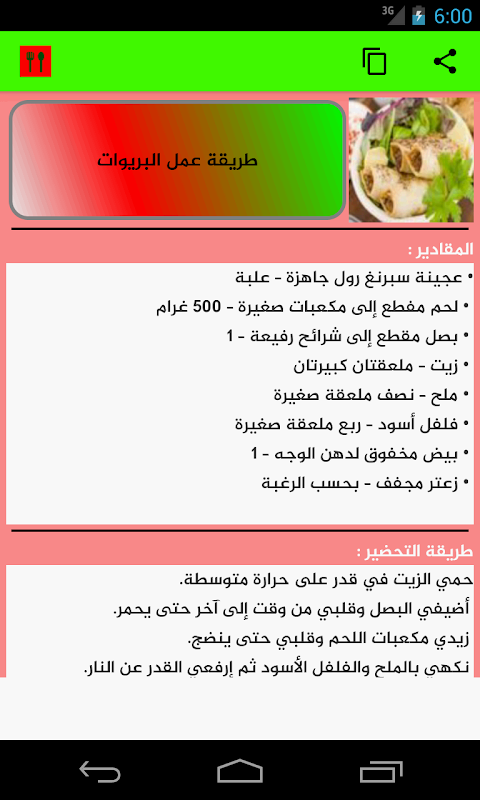 3G 6:00

طريقة عمل البريوات

المقادير :

• عجينة سبرنغ رول جاهزة - علبة
• لحم مفطع إلى مكعبات صغيرة - 500 غرام
• بصل مقطع إلى شرائح رفيعة - 1
• زيت - ملعقتان كبيرتان
• ملح - نصف ملعقة صغيرة
• فلفل أسود - ربع ملعقة صغيرة
• بيض مخفوق لدهن الوجه - 1
• زعتر مجفف - بحسب الرغبة

طريقة التحضير :

حمي الزيت في قدر على حرارة متوسطة.
أضيفي البصل وقلبي من وقت إلى آخر حتى يحمر.
زيدي مكعبات اللحم وقلبي حتى ينضج.
نكهي بالملح والفلفل الأسود ثم إرفعي القدر عن النار.